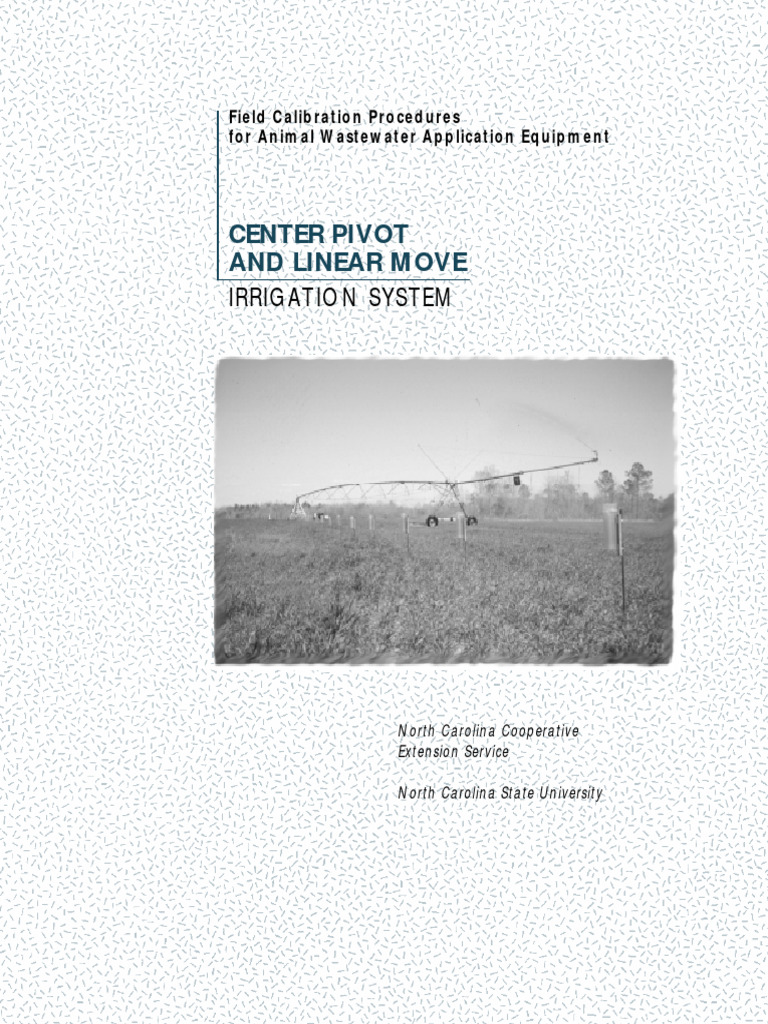 Field Calibration Procedures
for Animal Wastewater Application Equipment

CENTER PIVOT
AND LINEAR MOVE

IRRIGATION SYSTEM

North Carolina Cooperative
Extension Service

North Carolina State University